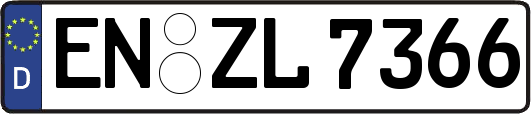 D
EN ZL 7366